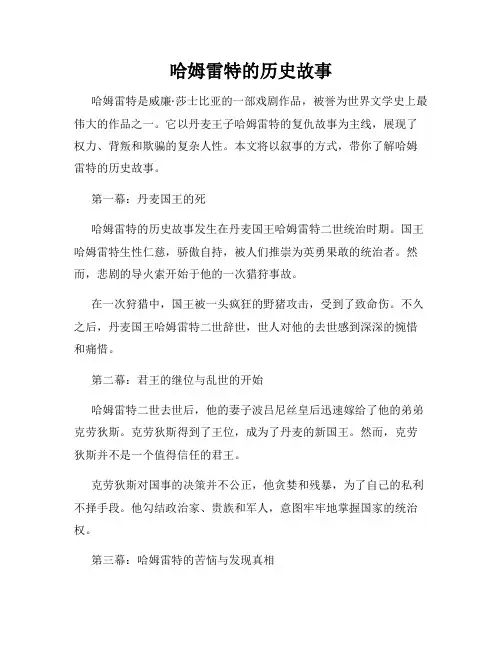 哈姆雷特的历史故事

哈姆雷特是威廉·莎士比亚的一部戏剧作品，被誉为世界文学史上最伟大的作品之一。它以丹麦王子哈姆雷特的复仇故事为主线，展现了权力、背叛和欺骗的复杂人性。本文将以叙事的方式，带你了解哈姆雷特的历史故事。

第一幕：丹麦国王的死

哈姆雷特的历史故事发生在丹麦国王哈姆雷特二世统治时期。国王哈姆雷特生性仁慈，骄傲自持，被人们推崇为英勇果敢的统治者。然而，悲剧的导火索开始于他的一次猎狩事故。

在一次狩猎中，国王被一头疯狂的野猪攻击，受到了致命伤。不久之后，丹麦国王哈姆雷特二世辞世，世人对他的去世感到深深的惋惜和痛惜。

第二幕：君王的继位与乱世的开始

哈姆雷特二世去世后，他的妻子波吕尼丝皇后迅速嫁给了他的弟弟克劳狄斯。克劳狄斯得到了王位，成为了丹麦的新国王。然而，克劳狄斯并不是一个值得信任的君王。

克劳狄斯对国事的决策并不公正，他贪婪和残暴，为了自己的私利不择手段。他勾结政治家、贵族和军人，意图牢牢地掌握国家的统治权。

第三幕：哈姆雷特的苦恼与发现真相